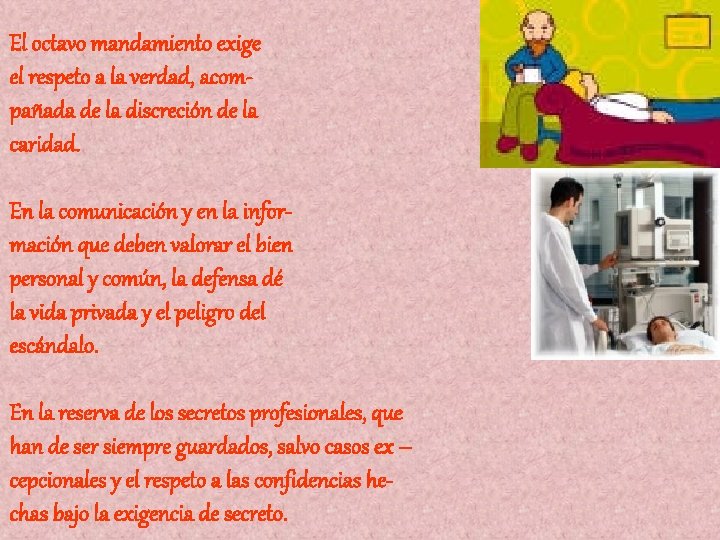 El octavo mandamiento exige el respeto a la verdad, acompañada de la discreción de la caridad.

En la comunicación y en la información que deben valorar el bien personal y común, la defensa dé la vida privada y el peligro del escándalo.

En la reserva de los secretos profesionales, que han de ser siempre guardados, salvo casos ex – cepcionales y el respeto a las confidencias hechas bajo la exigencia de secreto.